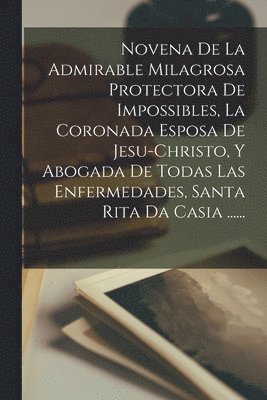 Novena De La Admirable Milagrosa Protectora De Impossibles, La Coronada Esposa De Jesu-Christo, Y Abogada De Todas Las Enfermedades, Santa Rita Da Casia ......